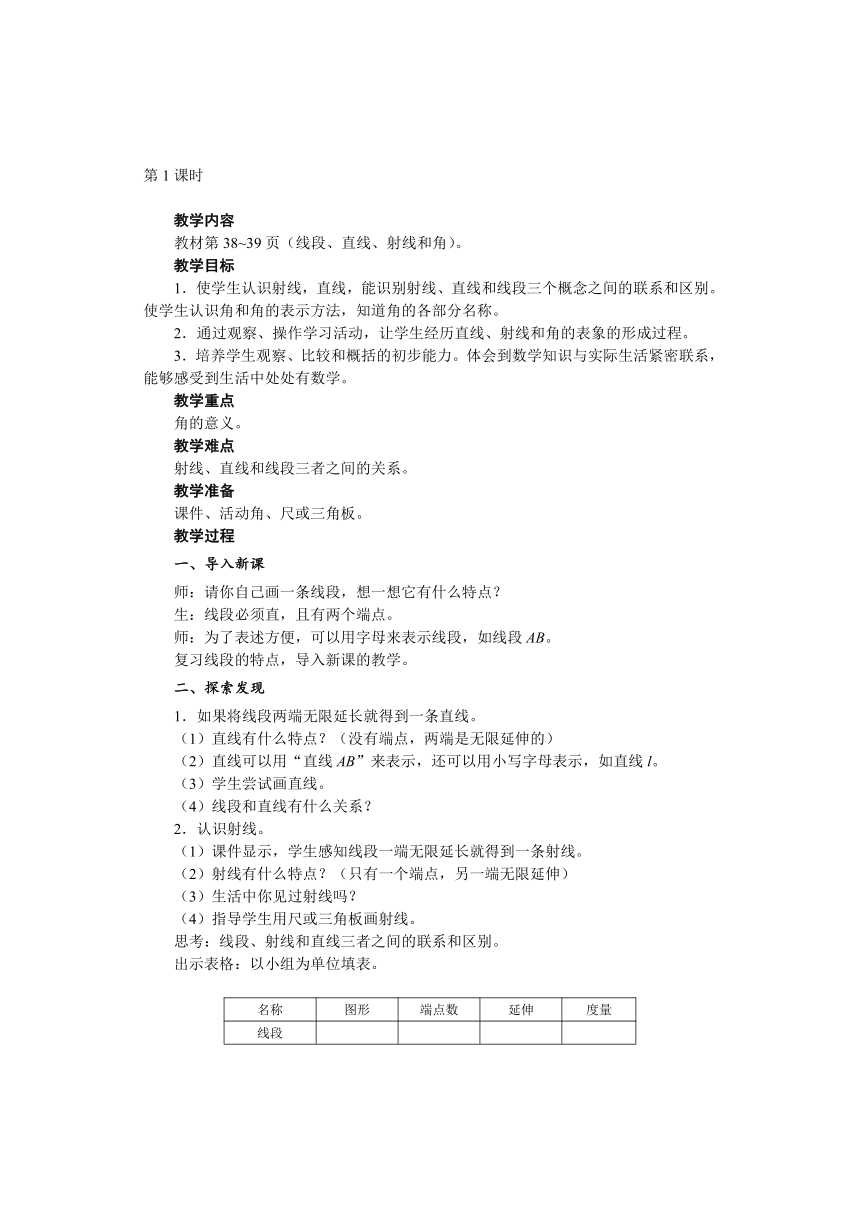 第 1 课时

教学内容

教材第 38~39 页（线段、直线、射线和角）。

教学目标

1．使学生认识射线，直线，能识别射线、直线和线段三个概念之间的联系和区别。使学生认识角和角的表示方法，知道角的各部分名称。

2．通过观察、操作学习活动，让学生经历直线、射线和角的表象的形成过程。

3．培养学生观察、比较和概括的初步能力。体会到数学知识与实际生活紧密联系，能够感受到生活中处处有数学。

教学重点

角的意义。

教学难点

射线、直线和线段三者之间的关系。

教学准备

课件、活动角、尺或三角板。

教学过程

一、导入新课

师：请你自己画一条线段，想一想它有什么特点？

生：线段必须直，且有两个端点。

师：为了表述方便，可以用字母来表示线段，如线段 $AB$。

复习线段的特点，导入新课的教学。

二、探索发现

1．如果将线段两端无限延长就得到一条直线。

（1）直线有什么特点？（没有端点，两端是无限延伸的）

（2）直线可以用“直线 $AB$”来表示，还可以用小写字母表示，如直线 $l$。

（3）学生尝试画直线。

（4）线段和直线有什么关系？

2．认识射线。

（1）课件显示，学生感知线段一端无限延长就得到一条射线。

（2）射线有什么特点？（只有一个端点，另一端无限延伸）

（3）生活中你见过射线吗？

（4）指导学生用尺或三角板画射线。

思考：线段、射线和直线三者之间的联系和区别。

出示表格：以小组为单位填表。

| 名称 | 图形 | 端点数 | 延伸 | 度量 |
|---|---|---|---|---|
| 线段 | | | | |